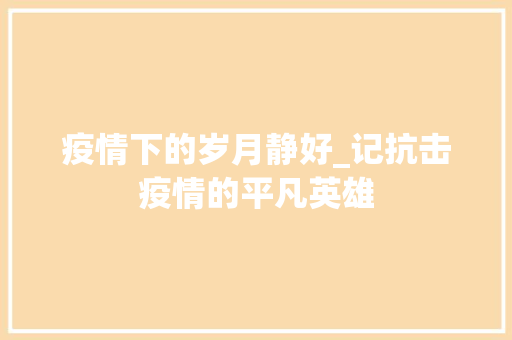 疫情下的岁月静好_记抗击疫情的平凡英雄